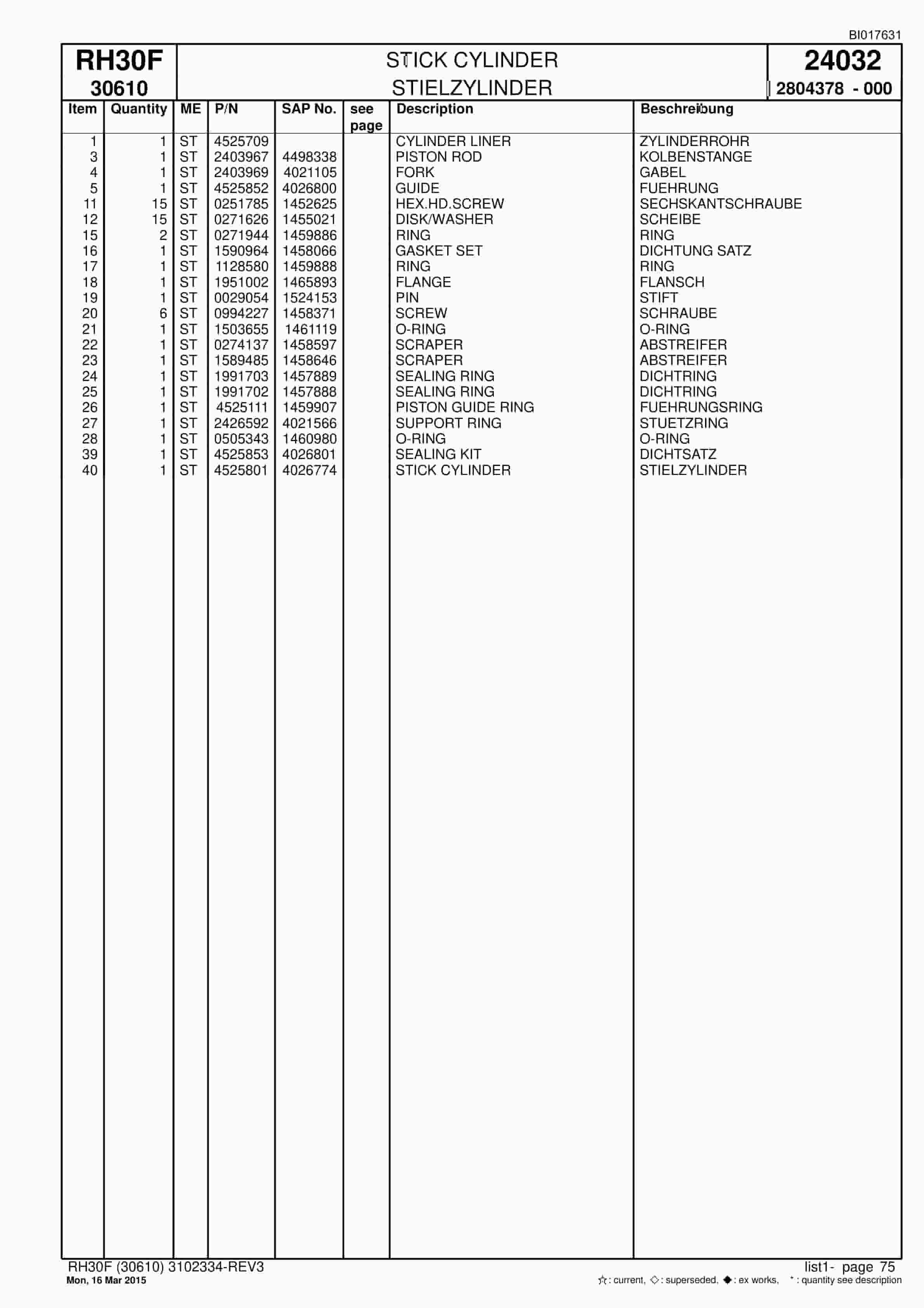 BI017631

RH30F
30610

STICK CYLINDER
STIELZYLINDER

24032
2804378 - 000

| Item | Quantity | ME | P/N | SAP No. | see page | Description | Beschreibung |
|---|---|---|---|---|---|---|---|
| 1 | 1 | ST | 4525709 | | | CYLINDER LINER | ZYLINDERROHR |
| 3 | 1 | ST | 2403967 | 4498338 | | PISTON ROD | KOLBENSTANGE |
| 4 | 1 | ST | 2403969 | 4021105 | | FORK | GABEL |
| 5 | 1 | ST | 4525852 | 4026800 | | GUIDE | FUEHRUNG |
| 11 | 15 | ST | 0251785 | 1452625 | | HEX.HD.SCREW | SECHSKANTSCHRAUBE |
| 12 | 15 | ST | 0271626 | 1455021 | | DISK/WASHER | SCHEIBE |
| 15 | 2 | ST | 0271944 | 1459886 | | RING | RING |
| 16 | 1 | ST | 1590964 | 1458066 | | GASKET SET | DICHTUNG SATZ |
| 17 | 1 | ST | 1128580 | 1459888 | | RING | RING |
| 18 | 1 | ST | 1951002 | 1465893 | | FLANGE | FLANSCH |
| 19 | 1 | ST | 0029054 | 1524153 | | PIN | STIFT |
| 20 | 6 | ST | 0994227 | 1458371 | | SCREW | SCHRAUBE |
| 21 | 1 | ST | 1503655 | 1461119 | | O-RING | O-RING |
| 22 | 1 | ST | 0274137 | 1458597 | | SCRAPER | ABSTREIFER |
| 23 | 1 | ST | 1589485 | 1458646 | | SCRAPER | ABSTREIFER |
| 24 | 1 | ST | 1991703 | 1457889 | | SEALING RING | DICHTRING |
| 25 | 1 | ST | 1991702 | 1457888 | | SEALING RING | DICHTRING |
| 26 | 1 | ST | 4525111 | 1459907 | | PISTON GUIDE RING | FUEHRUNGSRING |
| 27 | 1 | ST | 2426592 | 4021566 | | SUPPORT RING | STUETZRING |
| 28 | 1 | ST | 0505343 | 1460980 | | O-RING | O-RING |
| 39 | 1 | ST | 4525853 | 4026801 | | SEALING KIT | DICHTSATZ |
| 40 | 1 | ST | 4525801 | 4026774 | | STICK CYLINDER | STIELZYLINDER |

RH30F (30610) 3102334-REV3
Mon, 16 Mar 2015

list1- page 75
☆: current, ◇: superseded, ◆: ex works, *: quantity see description